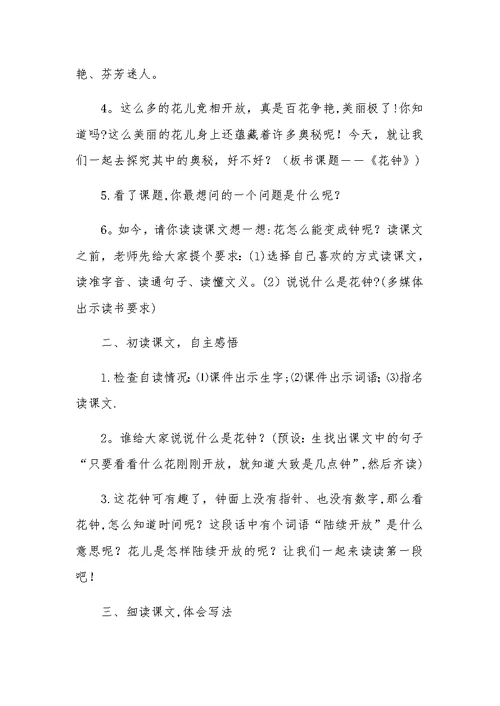 艳、芬芳迷人。

4。这么多的花儿竞相开放，真是百花争艳,美丽极了!你知道吗?这么美丽的花儿身上还蕴藏着许多奥秘呢！今天，就让我们一起去探究其中的奥秘，好不好？（板书课题——《花钟》）

5.看了课题,你最想问的一个问题是什么呢？

6。如今，请你读读课文想一想:花怎么能变成钟呢？读课文之前，老师先给大家提个要求:(1)选择自己喜欢的方式读课文，读准字音、读通句子、读懂文义。(2）说说什么是花钟?(多媒体出示读书要求)

二、初读课文，自主感悟

1.检查自读情况:⑴课件出示生字;⑵课件出示词语;⑶指名读课文.

2。谁给大家说说什么是花钟？(预设：生找出课文中的句子“只要看看什么花刚刚开放，就知道大致是几点钟”,然后齐读)

3.这花钟可有趣了，钟面上没有指针、也没有数字,那么看花钟,怎么知道时间呢？这段话中有个词语“陆续开放”是什么意思呢？花儿是怎样陆续开放的呢？让我们一起来读读第一段吧！

三、细读课文,体会写法